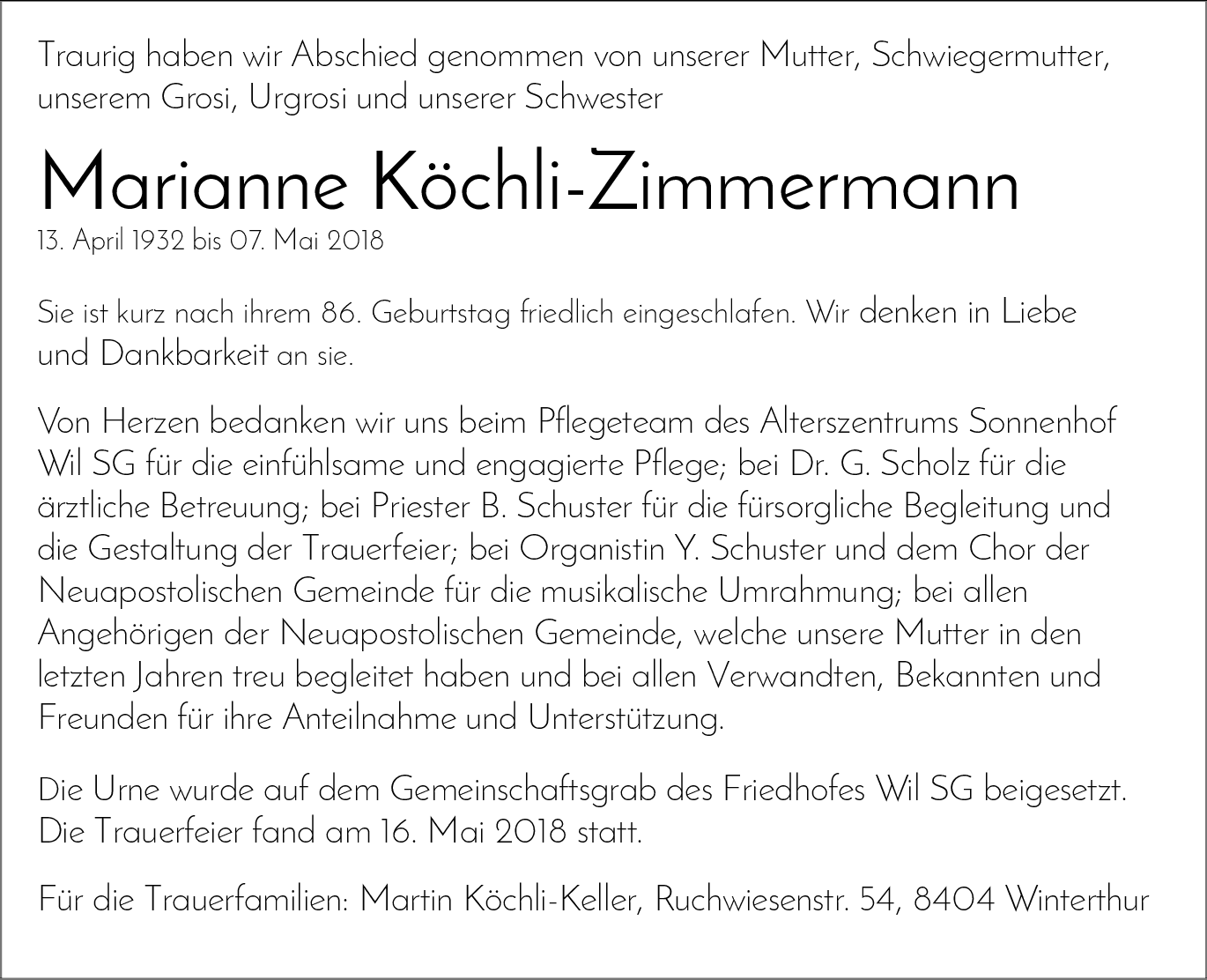 Traurig haben wir Abschied genommen von unserer Mutter, Schwiegermutter, unserem Grosi, Urgrosi und unserer Schwester

Marianne Köchli-Zimmermann
13. April 1932 bis 07. Mai 2018

Sie ist kurz nach ihrem 86. Geburtstag friedlich eingeschlafen. Wir denken in Liebe und Dankbarkeit an sie.

Von Herzen bedanken wir uns beim Pflegeteam des Alterszentrums Sonnenhof Wil SG für die einfühlsame und engagierte Pflege; bei Dr. G. Scholz für die ärztliche Betreuung; bei Priester B. Schuster für die fürsorgliche Begleitung und die Gestaltung der Trauerfeier; bei Organistin Y. Schuster und dem Chor der Neuapostolischen Gemeinde für die musikalische Umrahmung; bei allen Angehörigen der Neuapostolischen Gemeinde, welche unsere Mutter in den letzten Jahren treu begleitet haben und bei allen Verwandten, Bekannten und Freunden für ihre Anteilnahme und Unterstützung.

Die Urne wurde auf dem Gemeinschaftsgrab des Friedhofes Wil SG beigesetzt. Die Trauerfeier fand am 16. Mai 2018 statt.

Für die Trauerfamilien: Martin Köchli-Keller, Ruchwiesenstr. 54, 8404 Winterthur